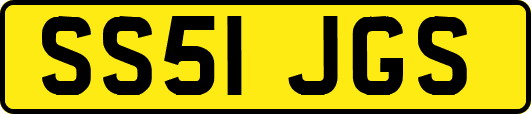 SS51 JGS